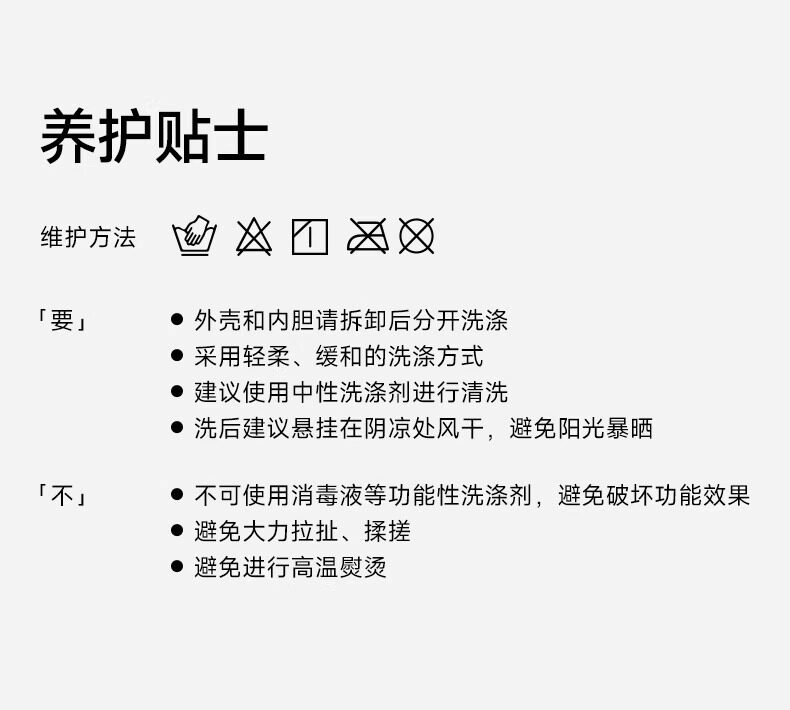 养护贴士

维护方法

「要」
• 外壳和内胆请拆卸后分开洗涤
• 采用轻柔、缓和的洗涤方式
• 建议使用中性洗涤剂进行清洗
• 洗后建议悬挂在阴凉处风干，避免阳光暴晒

「不」
• 不可使用消毒液等功能性洗涤剂，避免破坏功能效果
• 避免大力拉扯、揉搓
• 避免进行高温熨烫